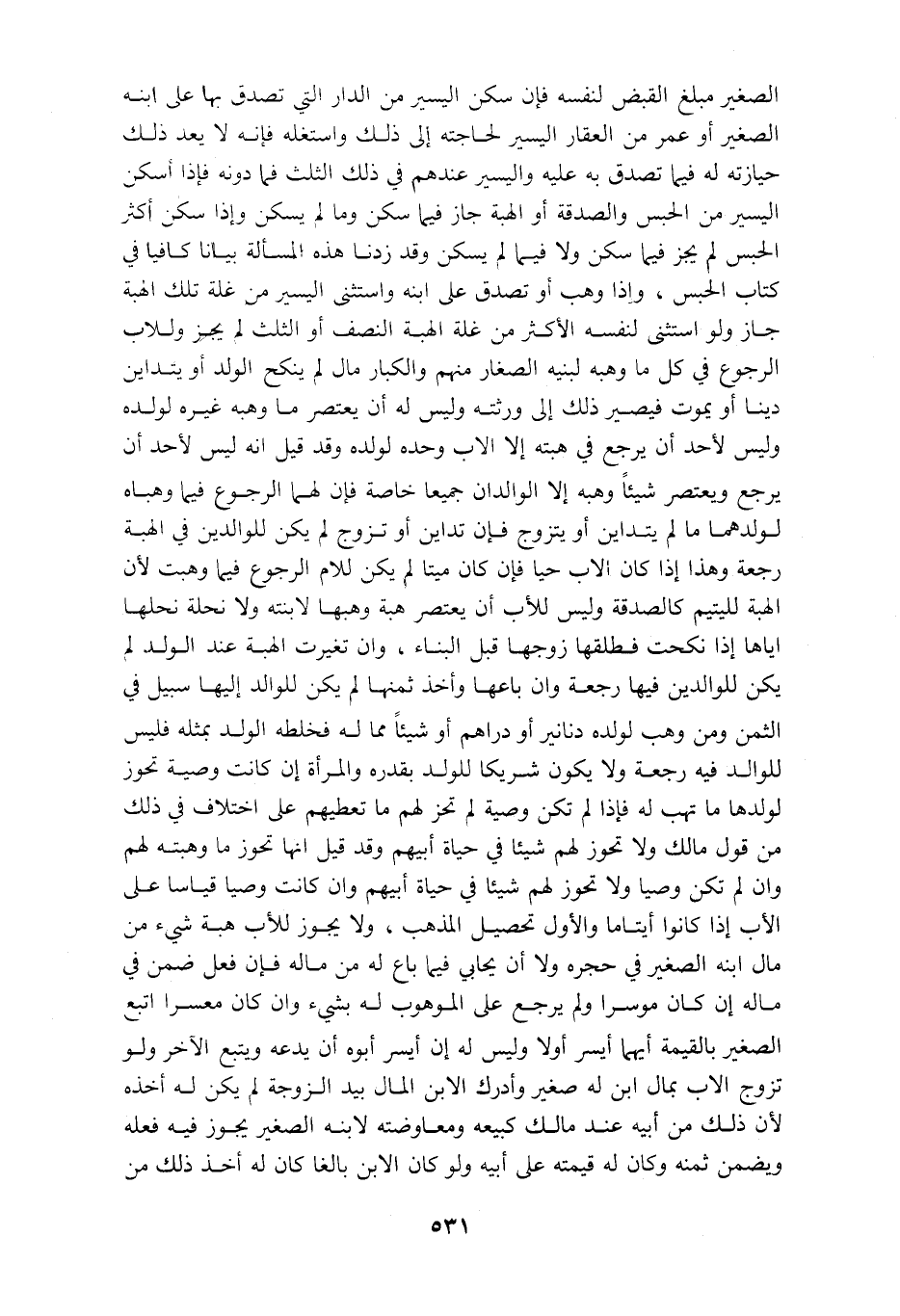 الصغير مبلغ القبض لنفسه فإن سكن اليسير من الدار التي تصدق بها على ابنه الصغير أو عمر من العقار اليسير لحاجته إلى ذلك واستغله فإنه لا يعد ذلك حيازته له فيما تصدق به عليه واليسير عندهم في ذلك الثلث فما دونه فإذا أسكن اليسير من الحبس والصدقة أو الهبة جاز فيما سكن وما لم يسكن وإذا سكن أكثر الحبس لم يجز فيما سكن ولا فيما لم يسكن وقد زدنا هذه المسألة بيانا كافيا في كتاب الحبس ، وإذا وهب أو تصدق على ابنه واستثنى اليسير من غلة تلك الهبة جاز ولو استثنى لنفسه الأكثر من غلة الهبة النصف أو الثلث لم يجز وللاب الرجوع في كل ما وهبه لبنيه الصغار منهم والكبار مال لم ينكح الولد أو يتداين دينا أو يموت فيصير ذلك إلى ورثته وليس له أن يعتصر ما وهبه غيره لولده وليس لأحد أن يرجع في هبته إلا الاب وحده لولده وقد قيل انه ليس لأحد أن يرجع ويعتصر شيئاً وهبه إلا الوالدان جميعا خاصة فإن لهما الرجوع فيما وهباه لولدهما ما لم يتداين أو يتزوج فإن تداين أو تزوج لم يكن للوالدين في الهبة رجعة وهذا إذا كان الاب حيا فإن كان ميتا لم يكن للام الرجوع فيما وهبت لأن الهبة لليتيم كالصدقة وليس للأب أن يعتصر هبة وهبها لابنته ولا نحلة نحلها اياها إذا نكحت فطلقها زوجها قبل البناء ، وان تغيرت الهبة عند الولد لم يكن للوالدين فيها رجعة وان باعها وأخذ ثمنها لم يكن للوالد إليها سبيل في الثمن ومن وهب لولده دنانير أو دراهم أو شيئاً مما له فخلطه الولد بمثله فليس للوالد فيه رجعة ولا يكون شريكا للولد بقدره والمرأة إن كانت وصية تحوز لولدها ما تهب له فإذا لم تكن وصية لم تحز لهم ما تعطيهم على اختلاف في ذلك من قول مالك ولا تحوز لهم شيئا في حياة أبيهم وقد قيل انها تحوز ما وهبته لهم وان لم تكن وصيا ولا تحوز لهم شيئا في حياة أبيهم وان كانت وصيا قياسا على الأب إذا كانوا أيتاما والأول تحصيل المذهب ، ولا يجوز للأب هبة شيء من مال ابنه الصغير في حجره ولا أن يحابي فيما باع له من ماله فإن فعل ضمن في ماله إن كان موسرا ولم يرجع على الموهوب له بشيء وان كان معسرا اتبع الصغير بالقيمة أيهما أيسر أولا وليس له إن أيسر أبوه أن يدعه ويتبع الآخر ولو تزوج الاب بمال ابن له صغير وأدرك الابن المال بيد الزوجة لم يكن له أخذه لأن ذلك من أبيه عند مالك كبيعه ومعاوضته لابنه الصغير يجوز فيه فعله ويضمن ثمنه وكان له قيمته على أبيه ولو كان الابن بالغا كان له أخذ ذلك من

٥٣١